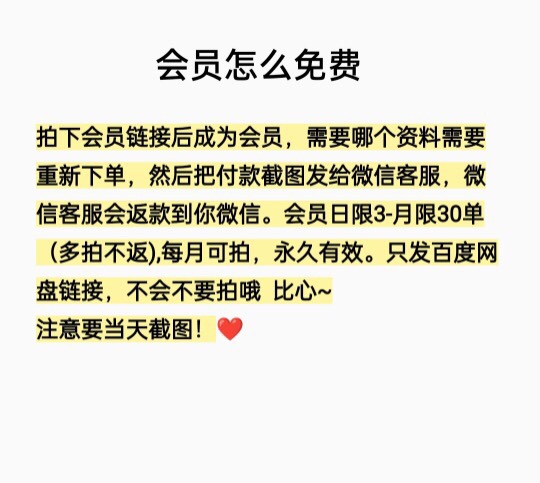 会员怎么免费

拍下会员链接后成为会员，需要哪个资料需要重新下单，然后把付款截图发给微信客服，微信客服会返款到你微信。会员日限3-月限30单（多拍不返),每月可拍，永久有效。只发百度网盘链接，不会不要拍哦 比心~
注意要当天截图！❤️